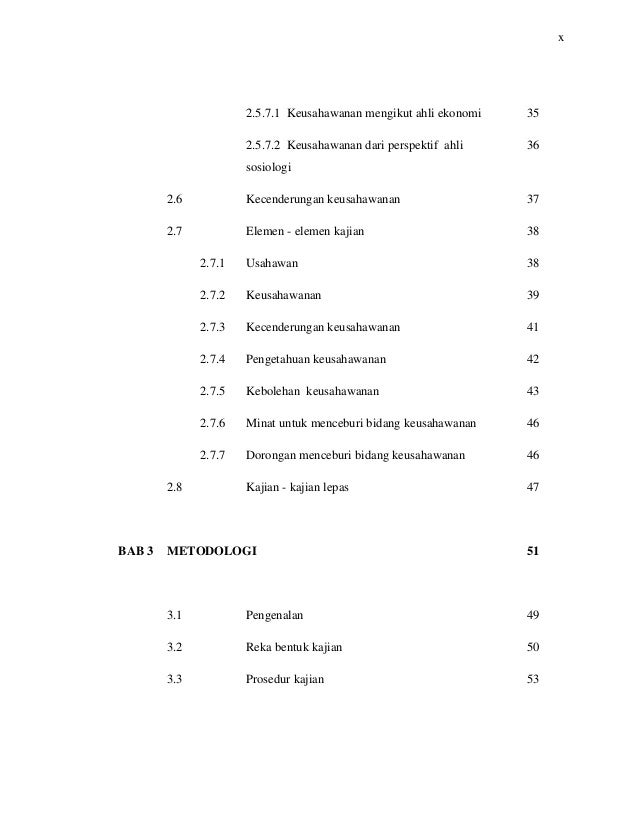 x

2.5.7.1 Keusahawanan mengikut ahli ekonomi 35

2.5.7.2 Keusahawanan dari perspektif ahli sosiologi 36

2.6 Kecenderungan keusahawanan 37

2.7 Elemen - elemen kajian 38

2.7.1 Usahawan 38

2.7.2 Keusahawanan 39

2.7.3 Kecenderungan keusahawanan 41

2.7.4 Pengetahuan keusahawanan 42

2.7.5 Kebolehan keusahawanan 43

2.7.6 Minat untuk menceburi bidang keusahawanan 46

2.7.7 Dorongan menceburi bidang keusahawanan 46

2.8 Kajian - kajian lepas 47

BAB 3 METODOLOGI 51

3.1 Pengenalan 49

3.2 Reka bentuk kajian 50

3.3 Prosedur kajian 53